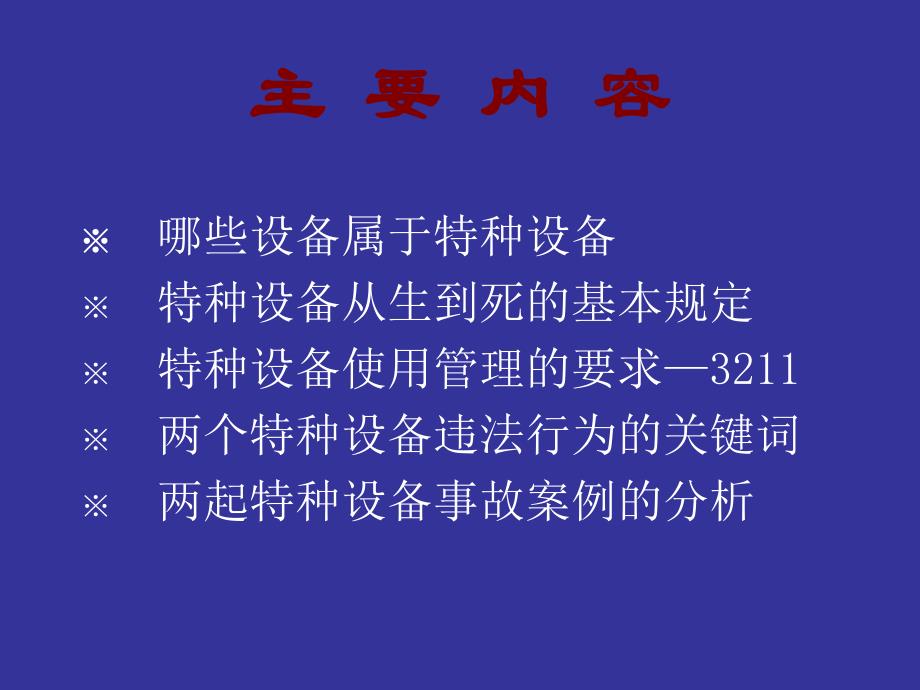 主 要 内 容

※ 哪些设备属于特种设备

※ 特种设备从生到死的基本规定

※ 特种设备使用管理的要求—3211

※ 两个特种设备违法行为的关键词

※ 两起特种设备事故案例的分析